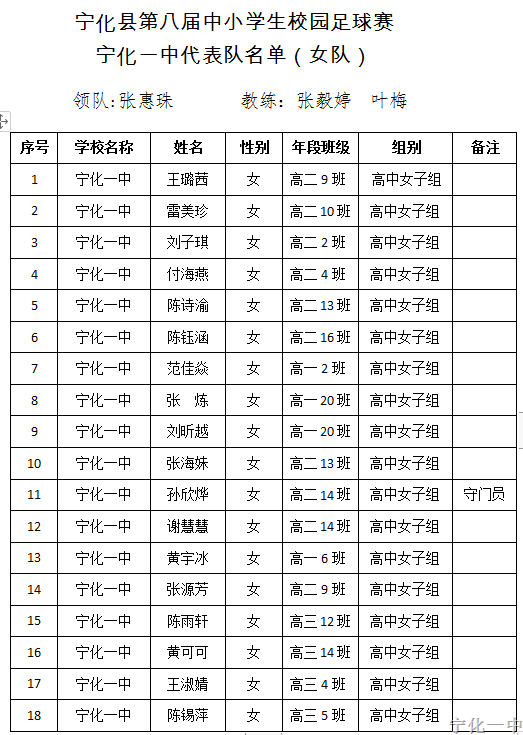 宁化县第八届中小学生校园足球赛
宁化一中代表队名单（女队）

领队：张惠珠　　　教练：张毅婷　叶梅

| 序号 | 学校名称 | 姓名 | 性别 | 年段班级 | 组别 | 备注 |
|---|---|---|---|---|---|---|
| 1 | 宁化一中 | 王璐茜 | 女 | 高二 9 班 | 高中女子组 | |
| 2 | 宁化一中 | 雷美珍 | 女 | 高二 10 班 | 高中女子组 | |
| 3 | 宁化一中 | 刘子琪 | 女 | 高二 2 班 | 高中女子组 | |
| 4 | 宁化一中 | 付海燕 | 女 | 高二 4 班 | 高中女子组 | |
| 5 | 宁化一中 | 陈诗渝 | 女 | 高二 13 班 | 高中女子组 | |
| 6 | 宁化一中 | 陈钰涵 | 女 | 高二 16 班 | 高中女子组 | |
| 7 | 宁化一中 | 范佳焱 | 女 | 高一 2 班 | 高中女子组 | |
| 8 | 宁化一中 | 张　炼 | 女 | 高一 20 班 | 高中女子组 | |
| 9 | 宁化一中 | 刘昕越 | 女 | 高一 20 班 | 高中女子组 | |
| 10 | 宁化一中 | 张海妹 | 女 | 高二 13 班 | 高中女子组 | |
| 11 | 宁化一中 | 孙欣烨 | 女 | 高二 14 班 | 高中女子组 | 守门员 |
| 12 | 宁化一中 | 谢慧慧 | 女 | 高二 14 班 | 高中女子组 | |
| 13 | 宁化一中 | 黄宇冰 | 女 | 高一 6 班 | 高中女子组 | |
| 14 | 宁化一中 | 张源芳 | 女 | 高二 9 班 | 高中女子组 | |
| 15 | 宁化一中 | 陈雨轩 | 女 | 高三 12 班 | 高中女子组 | |
| 16 | 宁化一中 | 黄可可 | 女 | 高三 14 班 | 高中女子组 | |
| 17 | 宁化一中 | 王淑婧 | 女 | 高三 4 班 | 高中女子组 | |
| 18 | 宁化一中 | 陈锡萍 | 女 | 高三 5 班 | 高中女子组 | |

宁化一中